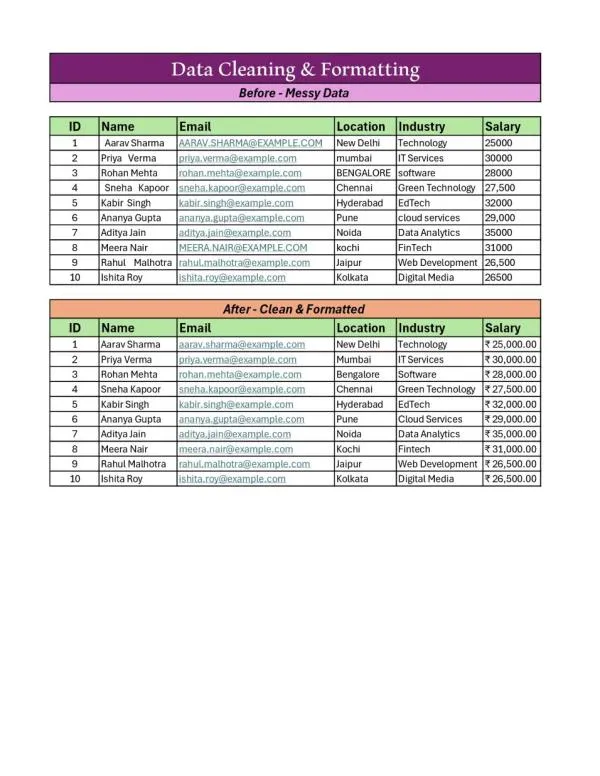 Data Cleaning & Formatting

Before - Messy Data

| ID | Name | Email | Location | Industry | Salary |
|---|---|---|---|---|---|
| 1 | Aarav Sharma | AARAV.SHARMA@EXAMPLE.COM | New Delhi | Technology | 25000 |
| 2 | Priya Verma | priya.verma@example.com | mumbai | IT Services | 30000 |
| 3 | Rohan Mehta | rohan.mehta@example.com | BENGALORE | software | 28000 |
| 4 | Sneha Kapoor | sneha.kapoor@example.com | Chennai | Green Technology | 27,500 |
| 5 | Kabir Singh | kabir.singh@example.com | Hyderabad | EdTech | 32000 |
| 6 | Ananya Gupta | ananya.gupta@example.com | Pune | cloud services | 29,000 |
| 7 | Aditya Jain | aditya.jain@example.com | Noida | Data Analytics | 35000 |
| 8 | Meera Nair | MEERA.NAIR@EXAMPLE.COM | kochi | FinTech | 31000 |
| 9 | Rahul Malhotra | rahul.malhotra@example.com | Jaipur | Web Development | 26,500 |
| 10 | Ishita Roy | ishita.roy@example.com | Kolkata | Digital Media | 26500 |

After - Clean & Formatted

| ID | Name | Email | Location | Industry | Salary |
|---|---|---|---|---|---|
| 1 | Aarav Sharma | aarav.sharma@example.com | New Delhi | Technology | ₹ 25,000.00 |
| 2 | Priya Verma | priya.verma@example.com | Mumbai | IT Services | ₹ 30,000.00 |
| 3 | Rohan Mehta | rohan.mehta@example.com | Bengalore | Software | ₹ 28,000.00 |
| 4 | Sneha Kapoor | sneha.kapoor@example.com | Chennai | Green Technology | ₹ 27,500.00 |
| 5 | Kabir Singh | kabir.singh@example.com | Hyderabad | EdTech | ₹ 32,000.00 |
| 6 | Ananya Gupta | ananya.gupta@example.com | Pune | Cloud Services | ₹ 29,000.00 |
| 7 | Aditya Jain | aditya.jain@example.com | Noida | Data Analytics | ₹ 35,000.00 |
| 8 | Meera Nair | meera.nair@example.com | Kochi | Fintech | ₹ 31,000.00 |
| 9 | Rahul Malhotra | rahul.malhotra@example.com | Jaipur | Web Development | ₹ 26,500.00 |
| 10 | Ishita Roy | ishita.roy@example.com | Kolkata | Digital Media | ₹ 26,500.00 |